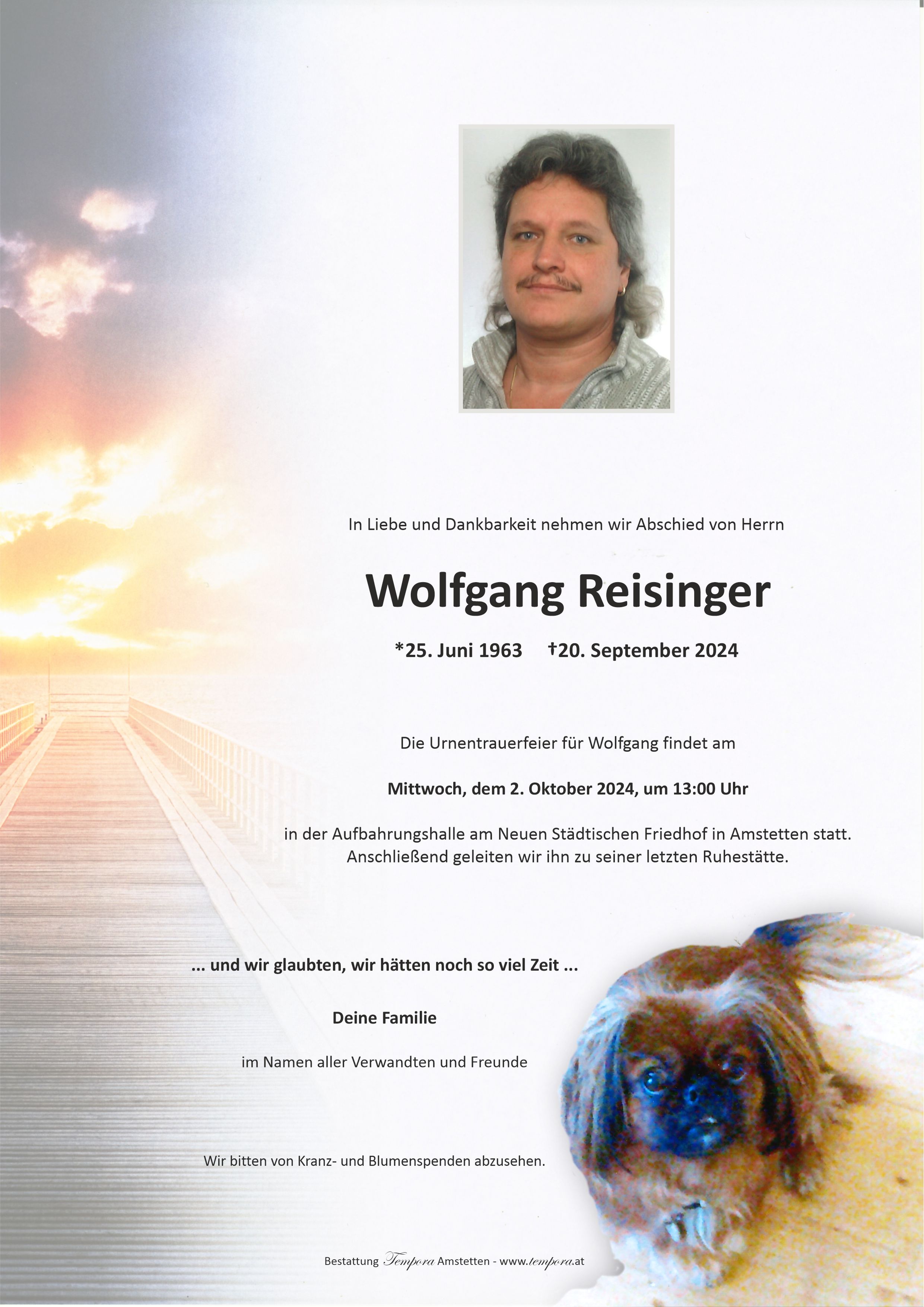 In Liebe und Dankbarkeit nehmen wir Abschied von Herrn

Wolfgang Reisinger

*25. Juni 1963 †20. September 2024

Die Urnentrauerfeier für Wolfgang findet am

Mittwoch, dem 2. Oktober 2024, um 13:00 Uhr

in der Aufbahrungshalle am Neuen Städtischen Friedhof in Amstetten statt.
Anschließend geleiten wir ihn zu seiner letzten Ruhestätte.

... und wir glaubten, wir hätten noch so viel Zeit ...

Deine Familie

im Namen aller Verwandten und Freunde

Wir bitten von Kranz- und Blumenspenden abzusehen.

Bestattung Tempora Amstetten - www.tempora.at